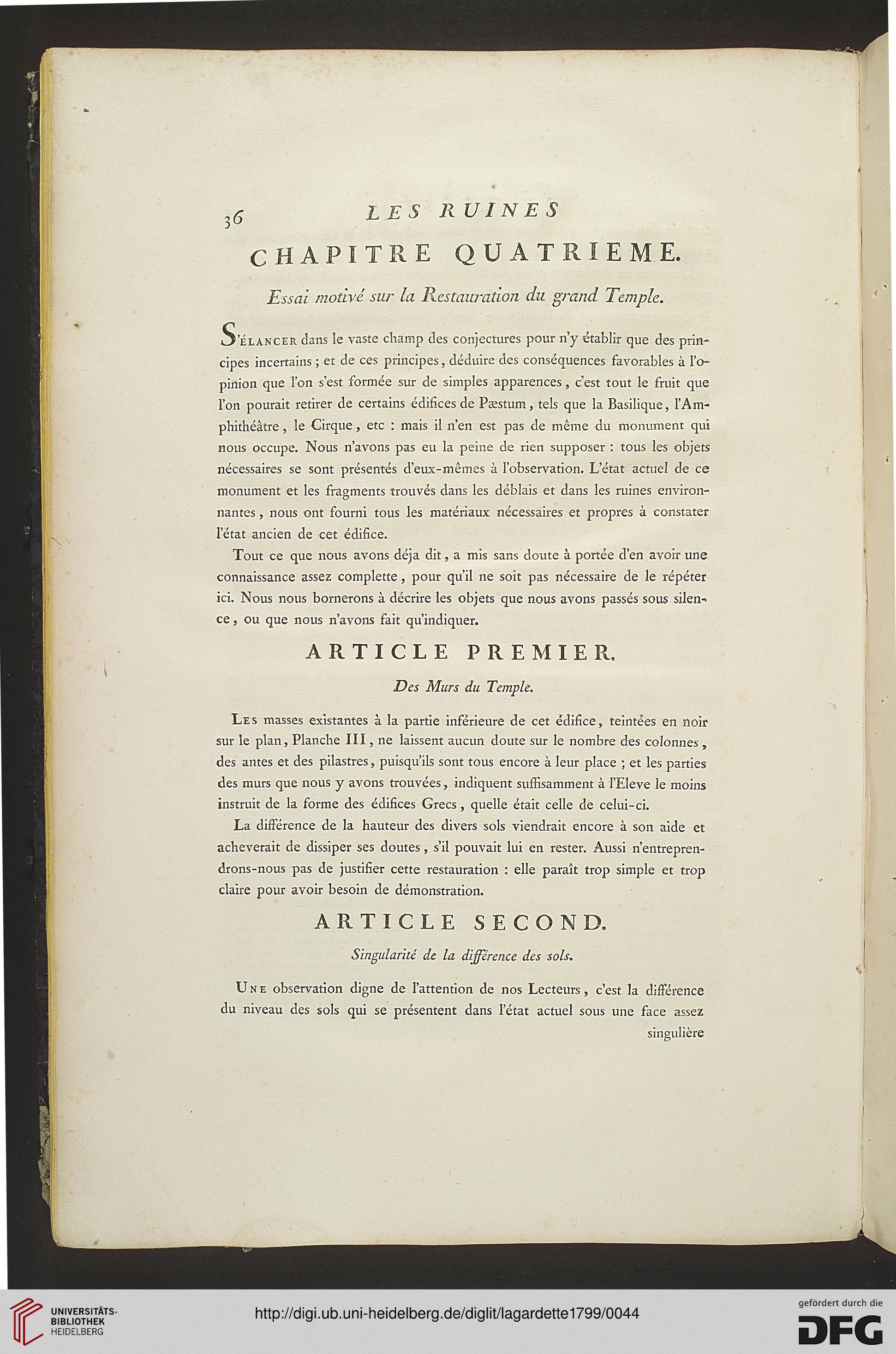 36 LES RUINES

CHAPITRE QUATRIEME.

Essai motivé sur la Restauration du grand Temple.

S'ÉLANCER dans le vaste champ des conjectures pour n'y établir que des principes incertains ; et de ces principes, déduire des conséquences favorables à l'opinion que l'on s'est formée sur de simples apparences, c'est tout le fruit que l'on pourait retirer de certains édifices de Pæstum, tels que la Basilique, l'Amphithéâtre, le Cirque, etc : mais il n'en est pas de même du monument qui nous occupe. Nous n'avons pas eu la peine de rien supposer : tous les objets nécessaires se sont présentés d'eux-mêmes à l'observation. L'état actuel de ce monument et les fragments trouvés dans les déblais et dans les ruines environnantes, nous ont fourni tous les matériaux nécessaires et propres à constater l'état ancien de cet édifice.

Tout ce que nous avons déja dit, a mis sans doute à portée d'en avoir une connaissance assez complette, pour qu'il ne soit pas nécessaire de le répéter ici. Nous nous bornerons à décrire les objets que nous avons passés sous silence, ou que nous n'avons fait qu'indiquer.

ARTICLE PREMIER.

Des Murs du Temple.

LES masses existantes à la partie inférieure de cet édifice, teintées en noir sur le plan, Planche III, ne laissent aucun doute sur le nombre des colonnes, des antes et des pilastres, puisqu'ils sont tous encore à leur place ; et les parties des murs que nous y avons trouvées, indiquent suffisamment à l'Eleve le moins instruit de la forme des édifices Grecs, quelle était celle de celui-ci.

La différence de la hauteur des divers sols viendrait encore à son aide et acheverait de dissiper ses doutes, s'il pouvait lui en rester. Aussi n'entreprendrons-nous pas de justifier cette restauration : elle paraît trop simple et trop claire pour avoir besoin de démonstration.

ARTICLE SECOND.

Singularité de la différence des sols.

UNE observation digne de l'attention de nos Lecteurs, c'est la différence du niveau des sols qui se présentent dans l'état actuel sous une face assez singulière

UNIVERSITÄTS-BIBLIOTHEK HEIDELBERG

http://digi.ub.uni-heidelberg.de/diglit/lagardette1799/0044

gefördert durch die DFG